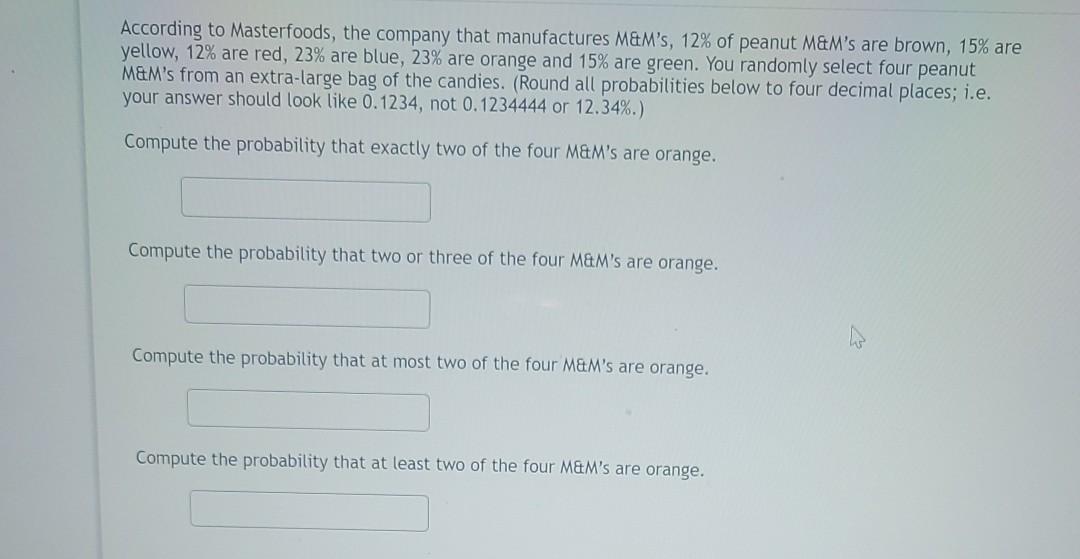 According to Masterfoods, the company that manufactures M&M's, 12% of peanut M&M's are brown, 15% are yellow, 12% are red, 23% are blue, 23% are orange and 15% are green. You randomly select four peanut M&M's from an extra-large bag of the candies. (Round all probabilities below to four decimal places; i.e. your answer should look like 0.1234, not 0.1234444 or 12.34%.)

Compute the probability that exactly two of the four M&M's are orange.

Compute the probability that two or three of the four M&M's are orange.

Compute the probability that at most two of the four M&M's are orange.

Compute the probability that at least two of the four M&M's are orange.